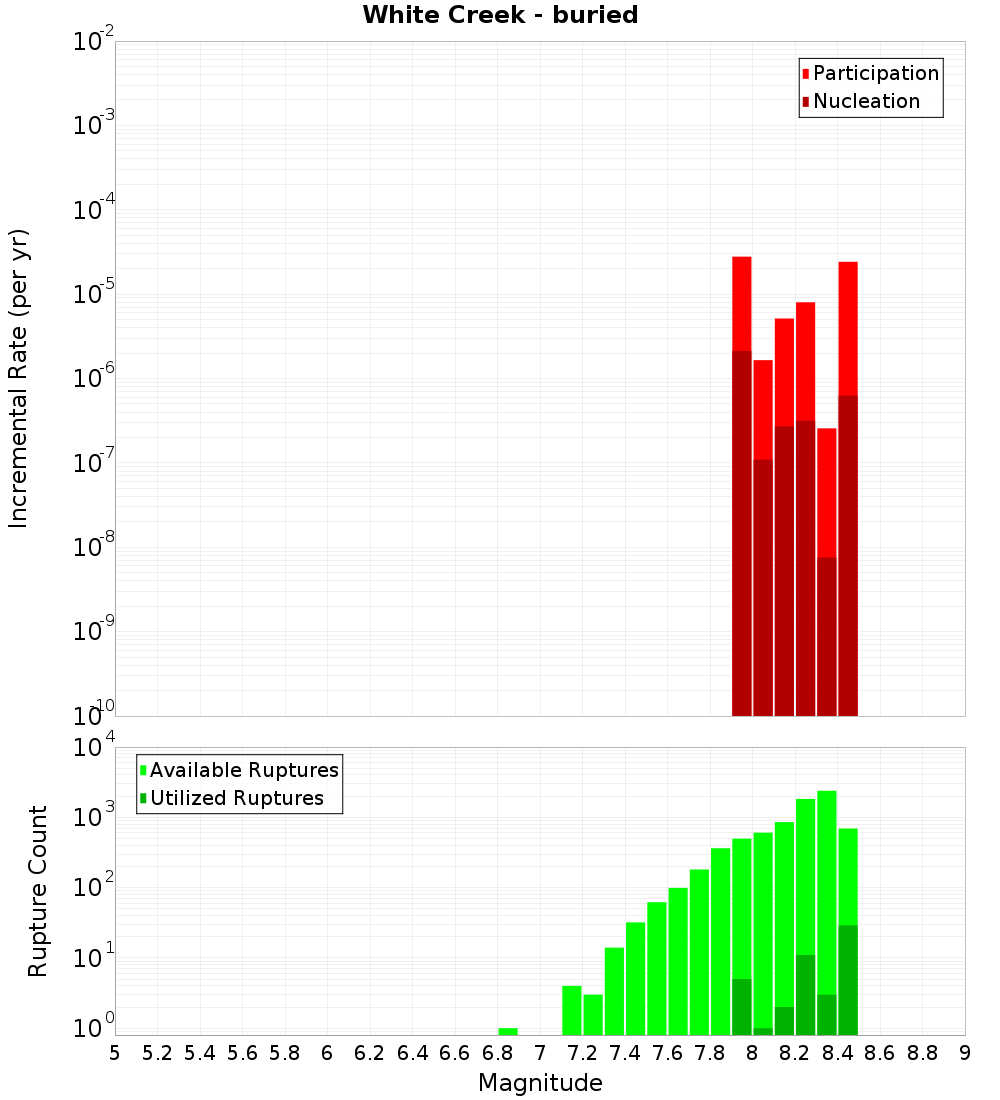 White Creek - buried

Participation
Nucleation

Incremental Rate (per yr)

$10^{-2}$
$10^{-3}$
$10^{-4}$
$10^{-5}$
$10^{-6}$
$10^{-7}$
$10^{-8}$
$10^{-9}$
$10^{-10}$

Available Ruptures
Utilized Ruptures

Rupture Count

$10^{4}$
$10^{3}$
$10^{2}$
$10^{1}$
$10^{0}$

5 5.2 5.4 5.6 5.8 6 6.2 6.4 6.6 6.8 7 7.2 7.4 7.6 7.8 8 8.2 8.4 8.6 8.8 9

Magnitude